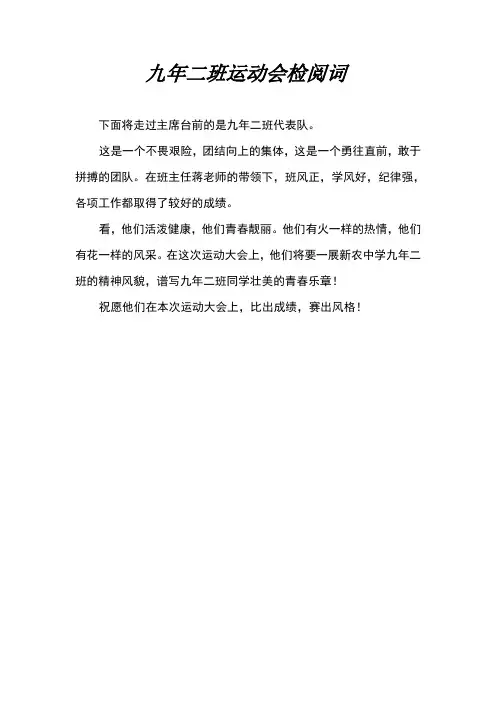 九年二班运动会检阅词

下面将走过主席台前的是九年二班代表队。

这是一个不畏艰险，团结向上的集体，这是一个勇往直前，敢于拼搏的团队。在班主任蒋老师的带领下，班风正，学风好，纪律强，各项工作都取得了较好的成绩。

看，他们活泼健康，他们青春靓丽。他们有火一样的热情，他们有花一样的风采。在这次运动大会上，他们将要一展新农中学九年二班的精神风貌，谱写九年二班同学壮美的青春乐章！

祝愿他们在本次运动大会上，比出成绩，赛出风格！